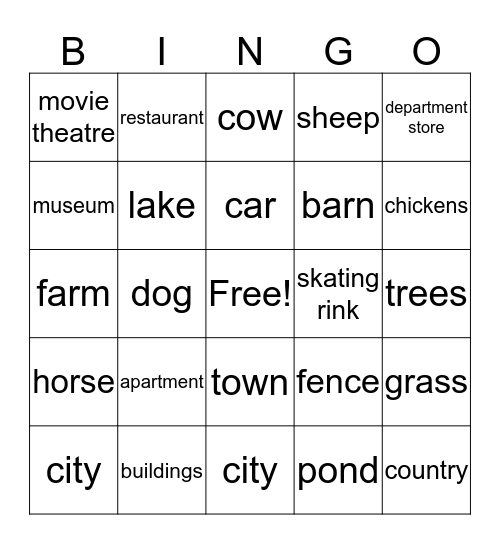 | B | I | N | G | O |
|---|---|---|---|---|
| movie theatre | restaurant | cow | sheep | department store |
| museum | lake | car | barn | chickens |
| farm | dog | Free! | skating rink | trees |
| horse | apartment | town | fence | grass |
| city | buildings | city | pond | country |